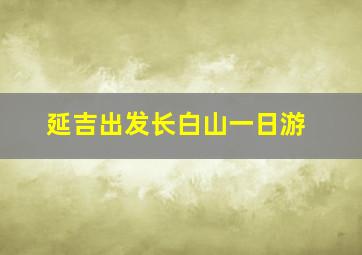 延吉出发长白山一日游